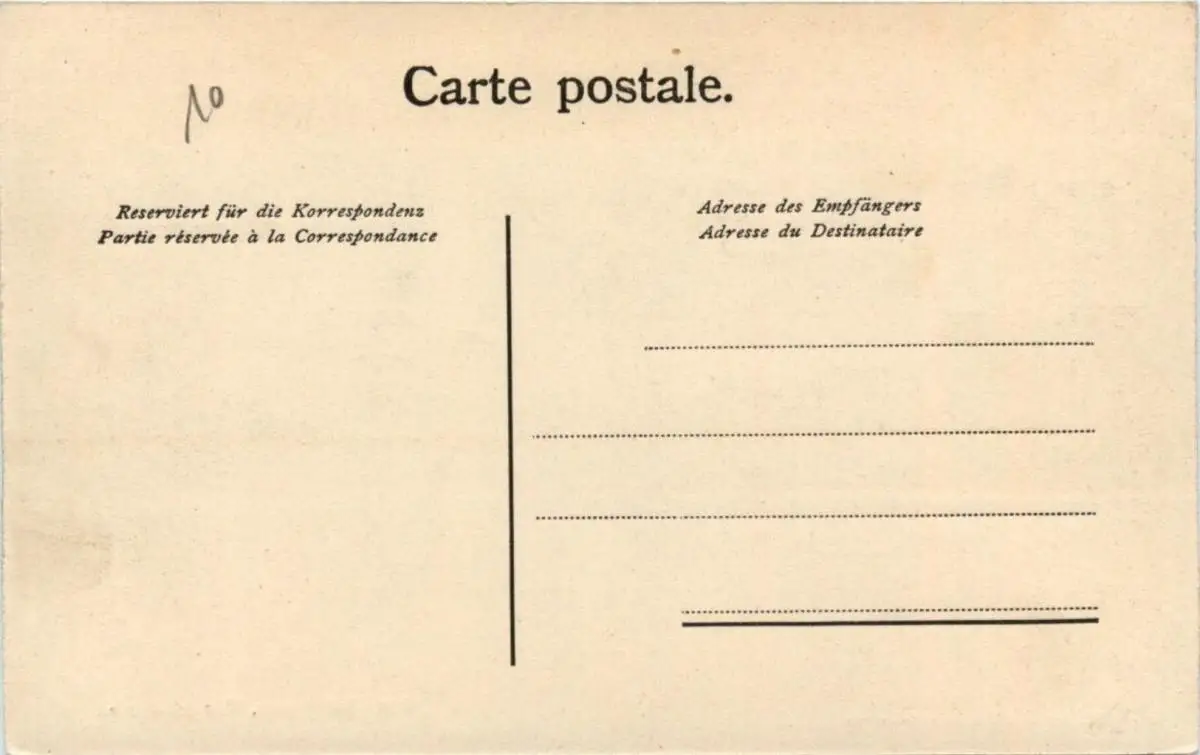 10

Carte postale.

Reserviert für die Korrespondenz
Partie réservée à la Correspondance

Adresse des Empfängers
Adresse du Destinataire

____

____

____

____